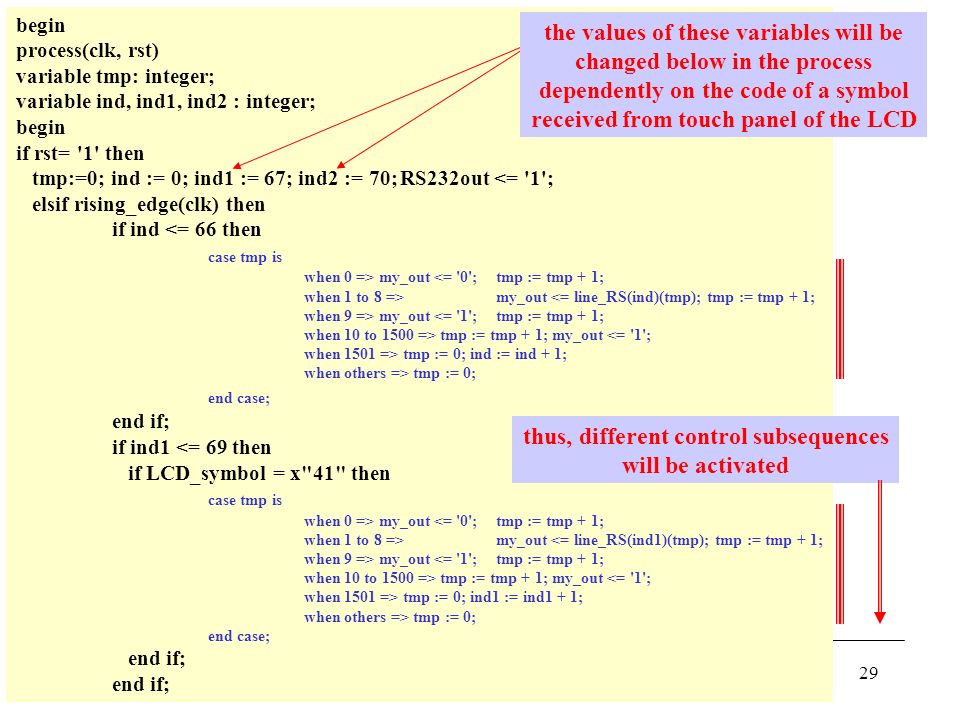 begin
process(clk, rst)
variable tmp: integer;
variable ind, ind1, ind2 : integer;
begin
if rst= '1' then
tmp:=0; ind := 0; ind1 := 67; ind2 := 70; RS232out <= '1';
elsif rising_edge(clk) then
if ind <= 66 then
case tmp is
when 0 => my_out <= '0'; tmp := tmp + 1;
when 1 to 8 => my_out <= line_RS(ind)(tmp); tmp := tmp + 1;
when 9 => my_out <= '1'; tmp := tmp + 1;
when 10 to 1500 => tmp := tmp + 1; my_out <= '1';
when 1501 => tmp := 0; ind := ind + 1;
when others => tmp := 0;
end case;
end if;
if ind1 <= 69 then
if LCD_symbol = x"41" then
case tmp is
when 0 => my_out <= '0'; tmp := tmp + 1;
when 1 to 8 => my_out <= line_RS(ind1)(tmp); tmp := tmp + 1;
when 9 => my_out <= '1'; tmp := tmp + 1;
when 10 to 1500 => tmp := tmp + 1; my_out <= '1';
when 1501 => tmp := 0; ind1 := ind1 + 1;
when others => tmp := 0;
end case;
end if;
end if;

the values of these variables will be changed below in the process dependently on the code of a symbol received from touch panel of the LCD

thus, different control subsequences will be activated

29